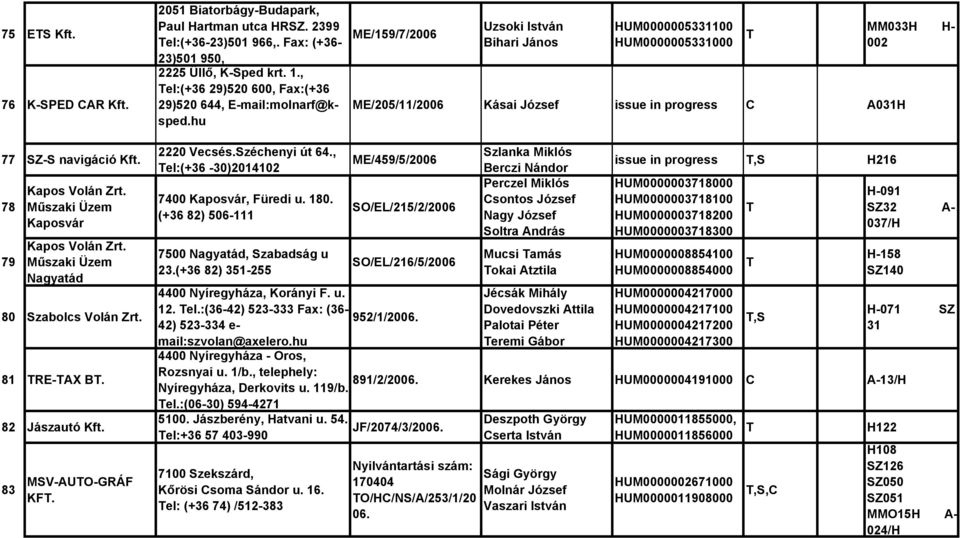 | 75 | ETS Kft. | 2051 Biatorbágy-Budapark, Paul Hartman utca HRSZ. 2399 Tel:(+36-23)501 966,. Fax: (+36-23)501 950, | ME/159/7/2006 | Uzsoki István Bihari János | HUM0000005331100 HUM0000005331000 | T | MM033H H-002 |
|---|---|---|---|---|---|---|---|
| 76 | K-SPED CAR Kft. | 2225 Üllő, K-Sped krt. 1., Tel:(+36 29)520 600, Fax:(+36 29)520 644, E-mail:molnarf@k-sped.hu | ME/205/11/2006 | Kásai József | issue in progress | C | A031H |
| 77 | SZ-S navigáció Kft. | 2220 Vecsés.Széchenyi út 64., Tel:(+36 -30)2014102 | ME/459/5/2006 | Szlanka Miklós Berczi Nándor | issue in progress | T,S | H216 |
| 78 | Kapos Volán Zrt. Műszaki Üzem Kaposvár | 7400 Kaposvár, Füredi u. 180. (+36 82) 506-111 | SO/EL/215/2/2006 | Perczel Miklós Csontos József Nagy József Soltra András | HUM0000003718000 HUM0000003718100 HUM0000003718200 HUM0000003718300 | T | H-091 SZ32 A-037/H |
| 79 | Kapos Volán Zrt. Műszaki Üzem Nagyatád | 7500 Nagyatád, Szabadság u 23.(+36 82) 351-255 | SO/EL/216/5/2006 | Mucsi Tamás Tokai Atztila | HUM0000008854100 HUM0000008854000 | T | H-158 SZ140 |
| 80 | Szabolcs Volán Zrt. | 4400 Nyíregyháza, Korányi F. u. 12. Tel.:(36-42) 523-333 Fax: (36-42) 523-334 e-mail:szvolan@axelero.hu | 952/1/2006. | Jécsák Mihály Dovedovszki Attila Palotai Péter Teremi Gábor | HUM0000004217000 HUM0000004217100 HUM0000004217200 HUM0000004217300 | T,S | H-071 SZ 31 |
| 81 | TRE-TAX BT. | 4400 Nyíregyháza - Oros, Rozsnyai u. 1/b., telephely: Nyíregyháza, Derkovits u. 119/b. Tel.:(06-30) 594-4271 | 891/2/2006. | Kerekes János | HUM0000004191000 | C | A-13/H |
| 82 | Jászautó Kft. | 5100. Jászberény, Hatvani u. 54. Tel:+36 57 403-990 | JF/2074/3/2006. | Deszpoth György Cserta István | HUM0000011855000, HUM0000011856000 | T | H122 |
| 83 | MSV-AUTO-GRÁF KFT. | 7100 Szekszárd, Kőrösi Csoma Sándor u. 16. Tel: (+36 74) /512-383 | Nyilvántartási szám: 170404 TO/HC/NS/A/253/1/2006. | Sági György Molnár József Vaszari István | HUM0000002671000 HUM0000011908000 | T,S,C | H108 SZ126 SZ050 SZ051 MMO15H A-024/H |